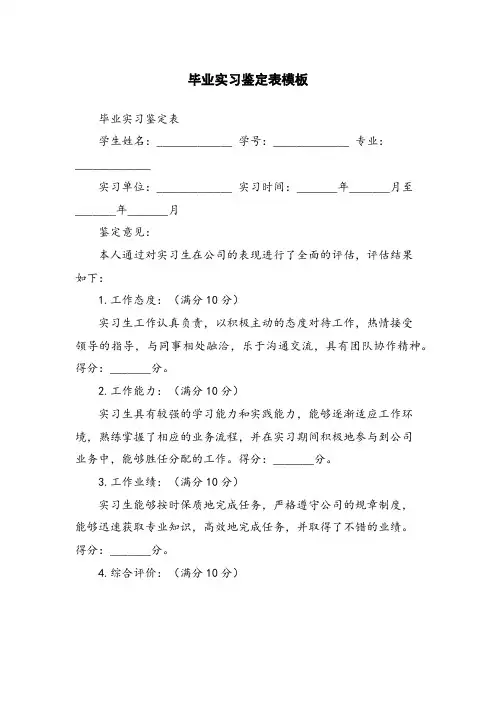 毕业实习鉴定表模板

毕业实习鉴定表

学生姓名：____________ 学号：____________ 专业：____________

实习单位：____________ 实习时间：______年______月至______年______月

鉴定意见：

本人通过对实习生在公司的表现进行了全面的评估，评估结果如下：

1. 工作态度：（满分 10 分）

实习生工作认真负责，以积极主动的态度对待工作，热情接受领导的指导，与同事相处融洽，乐于沟通交流，具有团队协作精神。得分：______分。

2. 工作能力：（满分 10 分）

实习生具有较强的学习能力和实践能力，能够逐渐适应工作环境，熟练掌握了相应的业务流程，并在实习期间积极地参与到公司业务中，能够胜任分配的工作。得分：______分。

3. 工作业绩：（满分 10 分）

实习生能够按时保质地完成任务，严格遵守公司的规章制度，能够迅速获取专业知识，高效地完成任务，并取得了不错的业绩。得分：______分。

4. 综合评价：（满分 10 分）